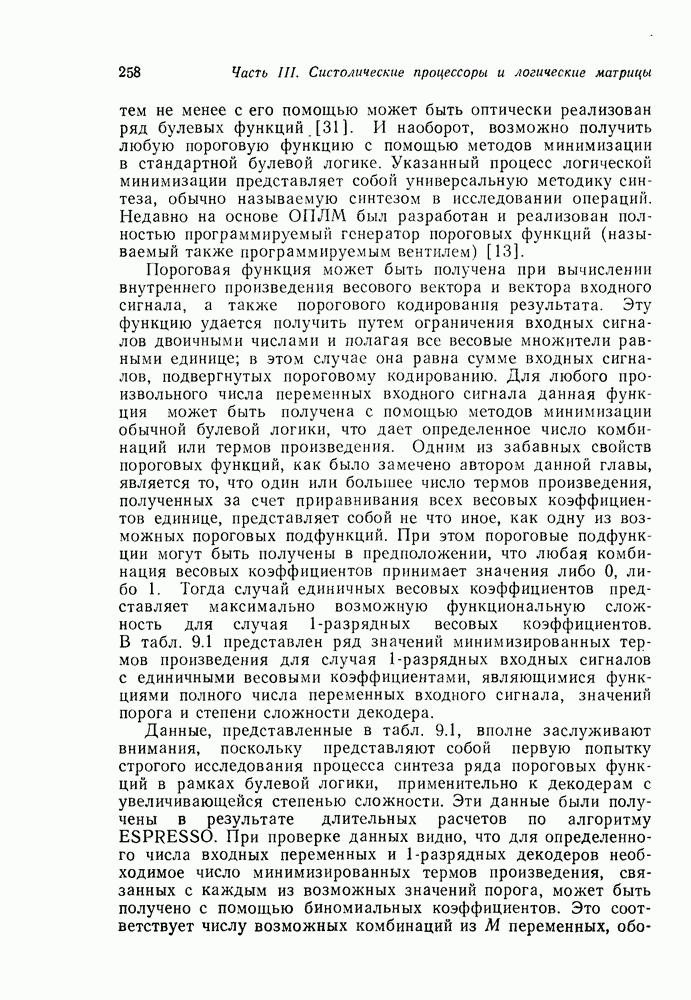 258 Часть III. Систолические процессоры и логические матрицы

тем не менее с его помощью может быть оптически реализован ряд булевых функций [31]. И наоборот, возможно получить любую пороговую функцию с помощью методов минимизации в стандартной булевой логике. Указанный процесс логической минимизации представляет собой универсальную методику синтеза, обычно называемую синтезом в исследовании операций. Недавно на основе ОПЛМ был разработан и реализован полностью программируемый генератор пороговых функций (называемый также программируемым вентилем) [13].

Пороговая функция может быть получена при вычислении внутреннего произведения весового вектора и вектора входного сигнала, а также порогового кодирования результата. Эту функцию удается получить путем ограничения входных сигналов двоичными числами и полагая все весовые множители равными единице; в этом случае она равна сумме входных сигналов, подвергнутых пороговому кодированию. Для любого произвольного числа переменных входного сигнала данная функция может быть получена с помощью методов минимизации обычной булевой логики, что дает определенное число комбинаций или термов произведения. Одним из забавных свойств пороговых функций, как было замечено автором данной главы, является то, что один или большее число термов произведения, полученных за счет приравнивания всех весовых коэффициентов единице, представляет собой не что иное, как одну из возможных пороговых подфункций. При этом пороговые подфункции могут быть получены в предположении, что любая комбинация весовых коэффициентов принимает значения либо 0, либо 1. Тогда случай единичных весовых коэффициентов представляет максимально возможную функциональную сложность для случая 1-разрядных весовых коэффициентов. В табл. 9.1 представлен ряд значений минимизированных термов произведения для случая 1-разрядных входных сигналов с единичными весовыми коэффициентами, являющимися функциями полного числа переменных входного сигнала, значений порога и степени сложности декодера.

Данные, представленные в табл. 9.1, вполне заслуживают внимания, поскольку представляют собой первую попытку строгого исследования процесса синтеза ряда пороговых функций в рамках булевой логики, применительно к декодерам с увеличивающейся степенью сложности. Эти данные были получены в результате длительных расчетов по алгоритму ESPRESSO. При проверке данных видно, что для определенного числа входных переменных и 1-разрядных декодеров необходимое число минимизированных термов произведения, связанных с каждым из возможных значений порога, может быть получено с помощью биномиальных коэффициентов. Это соответствует числу возможных комбинаций из $M$ переменных, обо-